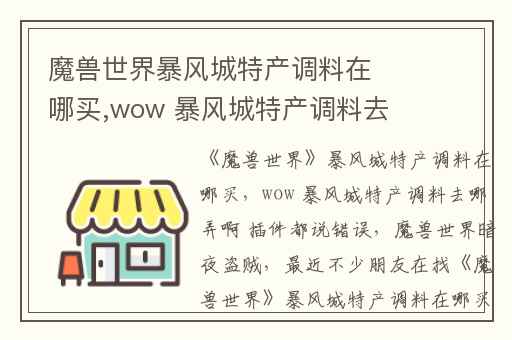 魔兽世界暴风城特产调料在哪买,wow 暴风城特产调料去

《魔兽世界》暴风城特产调料在哪买，WOW 暴风城特产调料去哪弄啊 插件都说错误，魔兽世界暗夜盗贼，最近不少朋友在找《魔兽世界》暴风城特产调料在哪买